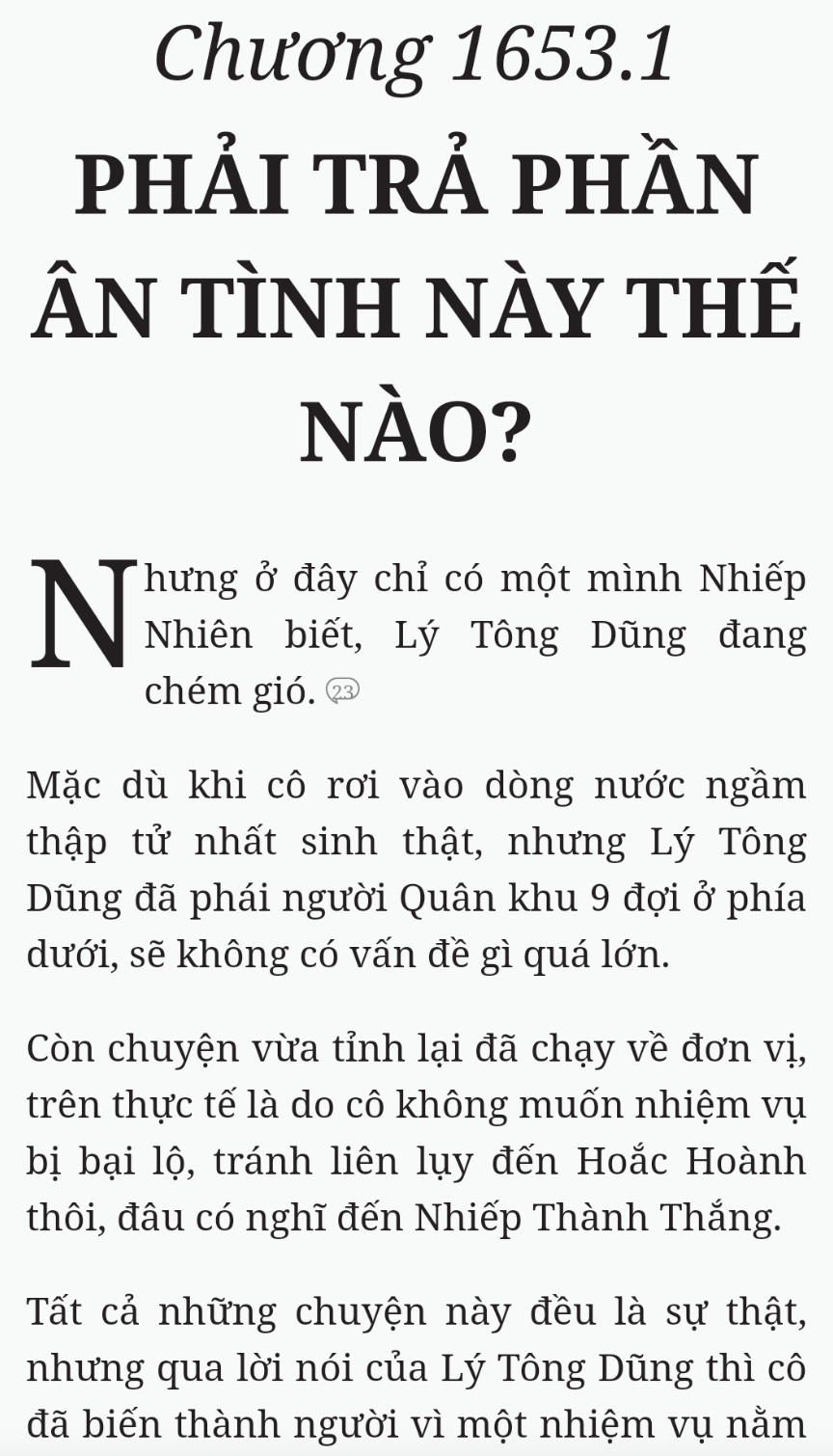 Chương 1653.1

PHẢI TRẢ PHẦN ÂN TÌNH NÀY THẾ NÀO?

Nhưng ở đây chỉ có một mình Nhiếp Nhiên biết, Lý Tông Dũng đang chém gió. 23

Mặc dù khi cô rơi vào dòng nước ngầm thập tử nhất sinh thật, nhưng Lý Tông Dũng đã phái người Quân khu 9 đợi ở phía dưới, sẽ không có vấn đề gì quá lớn.

Còn chuyện vừa tỉnh lại đã chạy về đơn vị, trên thực tế là do cô không muốn nhiệm vụ bị bại lộ, tránh liên lụy đến Hoắc Hoành thôi, đâu có nghĩ đến Nhiếp Thành Thắng.

Tất cả những chuyện này đều là sự thật, nhưng qua lời nói của Lý Tông Dũng thì cô đã biến thành người vì một nhiệm vụ nằm